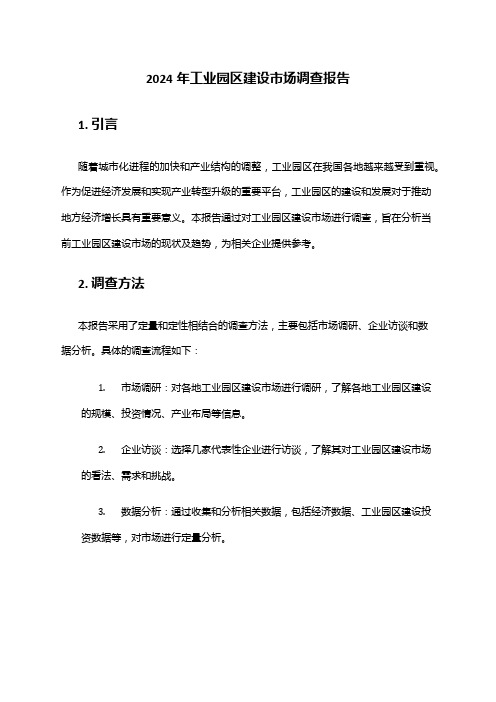 2024 年工业园区建设市场调查报告

1. 引言

随着城市化进程的加快和产业结构的调整，工业园区在我国各地越来越受到重视。作为促进经济发展和实现产业转型升级的重要平台，工业园区的建设和发展对于推动地方经济增长具有重要意义。本报告通过对工业园区建设市场进行调查，旨在分析当前工业园区建设市场的现状及趋势，为相关企业提供参考。

2. 调查方法

本报告采用了定量和定性相结合的调查方法，主要包括市场调研、企业访谈和数据分析。具体的调查流程如下：

1. 市场调研：对各地工业园区建设市场进行调研，了解各地工业园区建设的规模、投资情况、产业布局等信息。

2. 企业访谈：选择几家代表性企业进行访谈，了解其对工业园区建设市场的看法、需求和挑战。

3. 数据分析：通过收集和分析相关数据，包括经济数据、工业园区建设投资数据等，对市场进行定量分析。